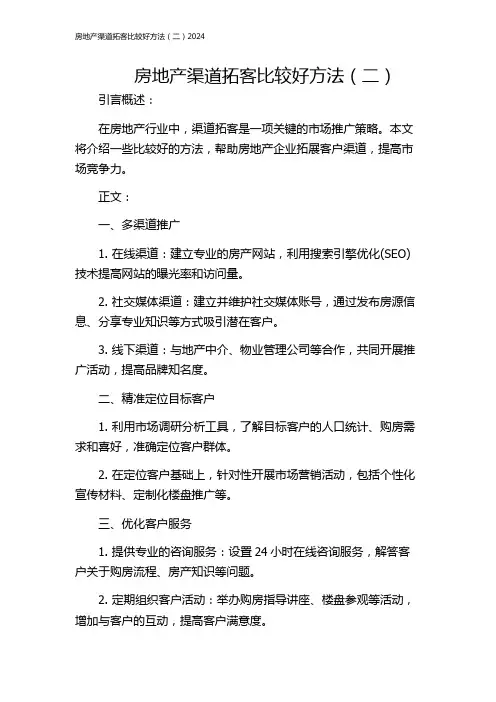 房地产渠道拓客比较好方法（二）2024

房地产渠道拓客比较好方法（二）

引言概述：

在房地产行业中，渠道拓客是一项关键的市场推广策略。本文将介绍一些比较好的方法，帮助房地产企业拓展客户渠道，提高市场竞争力。

正文：

一、多渠道推广

1. 在线渠道：建立专业的房产网站，利用搜索引擎优化(SEO)技术提高网站的曝光率和访问量。

2. 社交媒体渠道：建立并维护社交媒体账号，通过发布房源信息、分享专业知识等方式吸引潜在客户。

3. 线下渠道：与地产中介、物业管理公司等合作，共同开展推广活动，提高品牌知名度。

二、精准定位目标客户

1. 利用市场调研分析工具，了解目标客户的人口统计、购房需求和喜好，准确定位客户群体。

2. 在定位客户基础上，针对性开展市场营销活动，包括个性化宣传材料、定制化楼盘推广等。

三、优化客户服务

1. 提供专业的咨询服务：设置 24 小时在线咨询服务，解答客户关于购房流程、房产知识等问题。

2. 定期组织客户活动：举办购房指导讲座、楼盘参观等活动，增加与客户的互动，提高客户满意度。